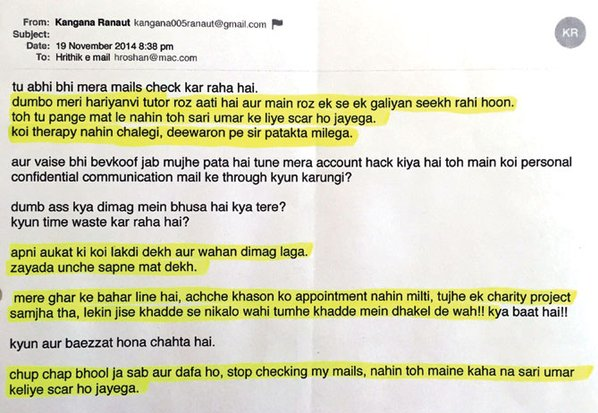 From: Kangana Ranaut kangana005ranaut@gmail.com
Subject:
Date: 19 November 2014 8:38 pm
To: Hrithik e mail hroshan@mac.com

KR

tu abhi bhi mera mails check kar raha hai.
dumbo meri hariyanvi tutor roz aati hai aur main roz ek se ek galiyan seekh rahi hoon.
toh tu pange mat le nahin toh sari umar ke liye scar ho jayega.
koi therapy nahin chalegi, deewaron pe sir patakta milega.

aur vaise bhi bevkoof jab mujhe pata hai tune mera account hack kiya hai toh main koi personal confidential communication mail ke through kyun karungi?

dumb ass kya dimag mein bhusa hai kya tere?
kyun time waste kar raha hai?

apni aukat ki koi lakdi dekh aur wahan dimag laga.
zayada unche sapne mat dekh.

mere ghar ke bahar line hai, achche khason ko appointment nahin milti, tujhe ek charity project samjha tha, lekin jise khadde se nikalo wahi tumhe khadde mein dhakel de wah!! kya baat hai!!

kyun aur baezzat hona chahta hai.

chup chap bhool ja sab aur dafa ho, stop checking my mails, nahin toh maine kaha na sari umar keliye scar ho jayega.